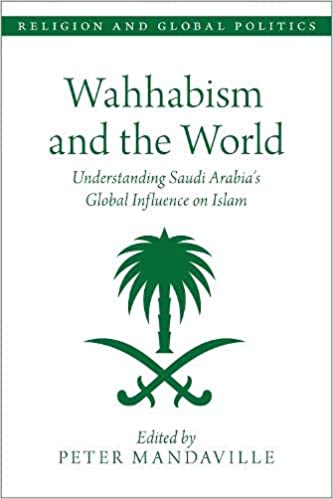 RELIGION AND GLOBAL POLITICS

Wahhabism and the World

Understanding Saudi Arabia's Global Influence on Islam

Edited by
PETER MANDAVILLE